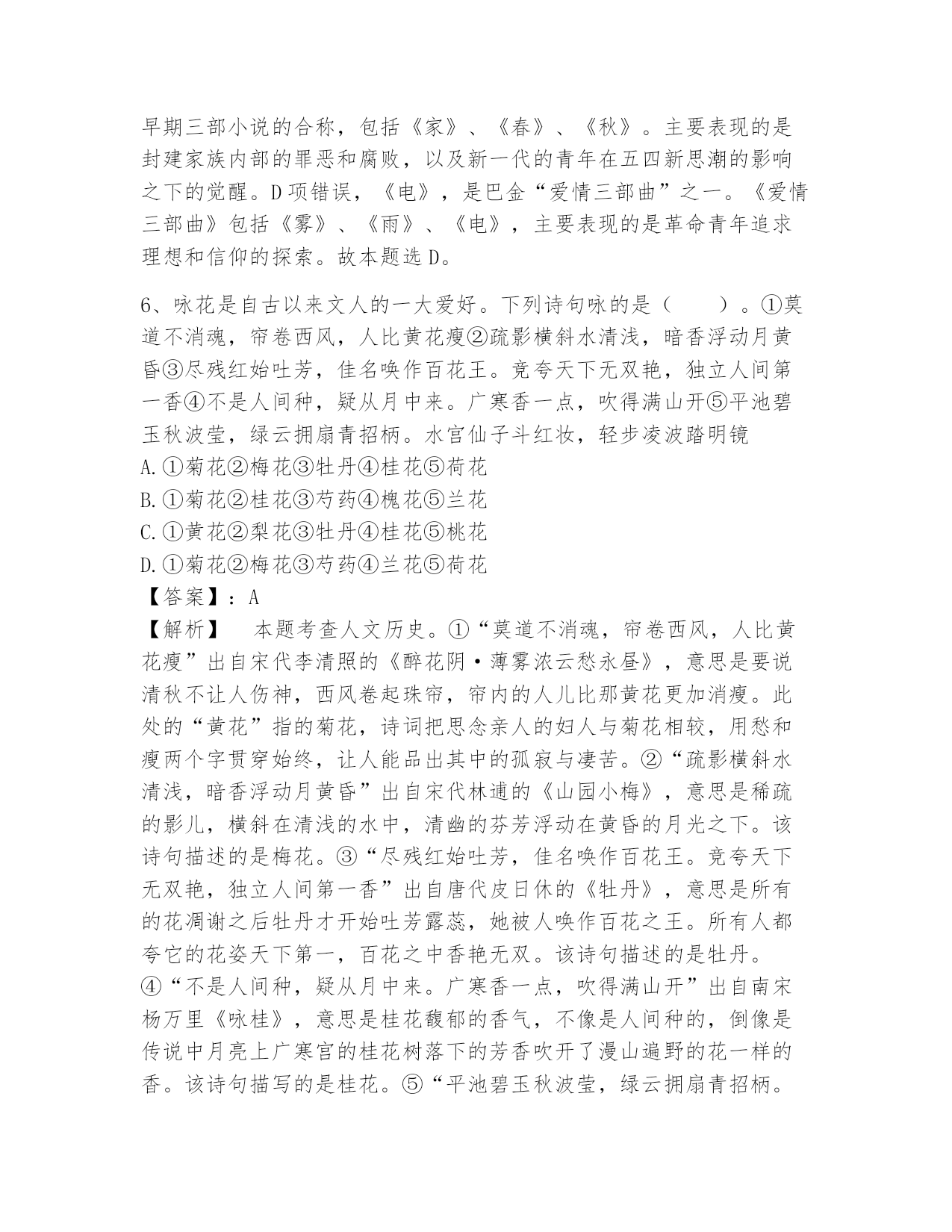 早期三部小说的合称，包括《家》、《春》、《秋》。主要表现的是封建家族内部的罪恶和腐败，以及新一代的青年在五四新思潮的影响之下的觉醒。D项错误，《电》，是巴金“爱情三部曲”之一。《爱情三部曲》包括《雾》、《雨》、《电》，主要表现的是革命青年追求理想和信仰的探索。故本题选D。

6、咏花是自古以来文人的一大爱好。下列诗句咏的是（　　）。①莫道不消魂，帘卷西风，人比黄花瘦②疏影横斜水清浅，暗香浮动月黄昏③尽残红始吐芳，佳名唤作百花王。竞夸天下无双艳，独立人间第一香④不是人间种，疑从月中来。广寒香一点，吹得满山开⑤平池碧玉秋波莹，绿云拥扇青招柄。水宫仙子斗红妆，轻步凌波踏明镜
A.①菊花②梅花③牡丹④桂花⑤荷花
B.①菊花②桂花③芍药④槐花⑤兰花
C.①黄花②梨花③牡丹④桂花⑤桃花
D.①菊花②梅花③芍药④兰花⑤荷花
【答案】：A
【解析】　本题考查人文历史。①“莫道不消魂，帘卷西风，人比黄花瘦”出自宋代李清照的《醉花阴·薄雾浓云愁永昼》，意思是要说清秋不让人伤神，西风卷起珠帘，帘内的人儿比那黄花更加消瘦。此处的“黄花”指的菊花，诗词把思念亲人的妇人与菊花相较，用愁和瘦两个字贯穿始终，让人能品出其中的孤寂与凄苦。②“疏影横斜水清浅，暗香浮动月黄昏”出自宋代林逋的《山园小梅》，意思是稀疏的影儿，横斜在清浅的水中，清幽的芬芳浮动在黄昏的月光之下。该诗句描述的是梅花。③“尽残红始吐芳，佳名唤作百花王。竞夸天下无双艳，独立人间第一香”出自唐代皮日休的《牡丹》，意思是所有的花凋谢之后牡丹才开始吐芳露蕊，她被人唤作百花之王。所有人都夸它的花姿天下第一，百花之中香艳无双。该诗句描述的是牡丹。④“不是人间种，疑从月中来。广寒香一点，吹得满山开”出自南宋杨万里《咏桂》，意思是桂花馥郁的香气，不像是人间种的，倒像是传说中月亮上广寒宫的桂花树落下的芳香吹开了漫山遍野的花一样的香。该诗句描写的是桂花。⑤“平池碧玉秋波莹，绿云拥扇青招柄。